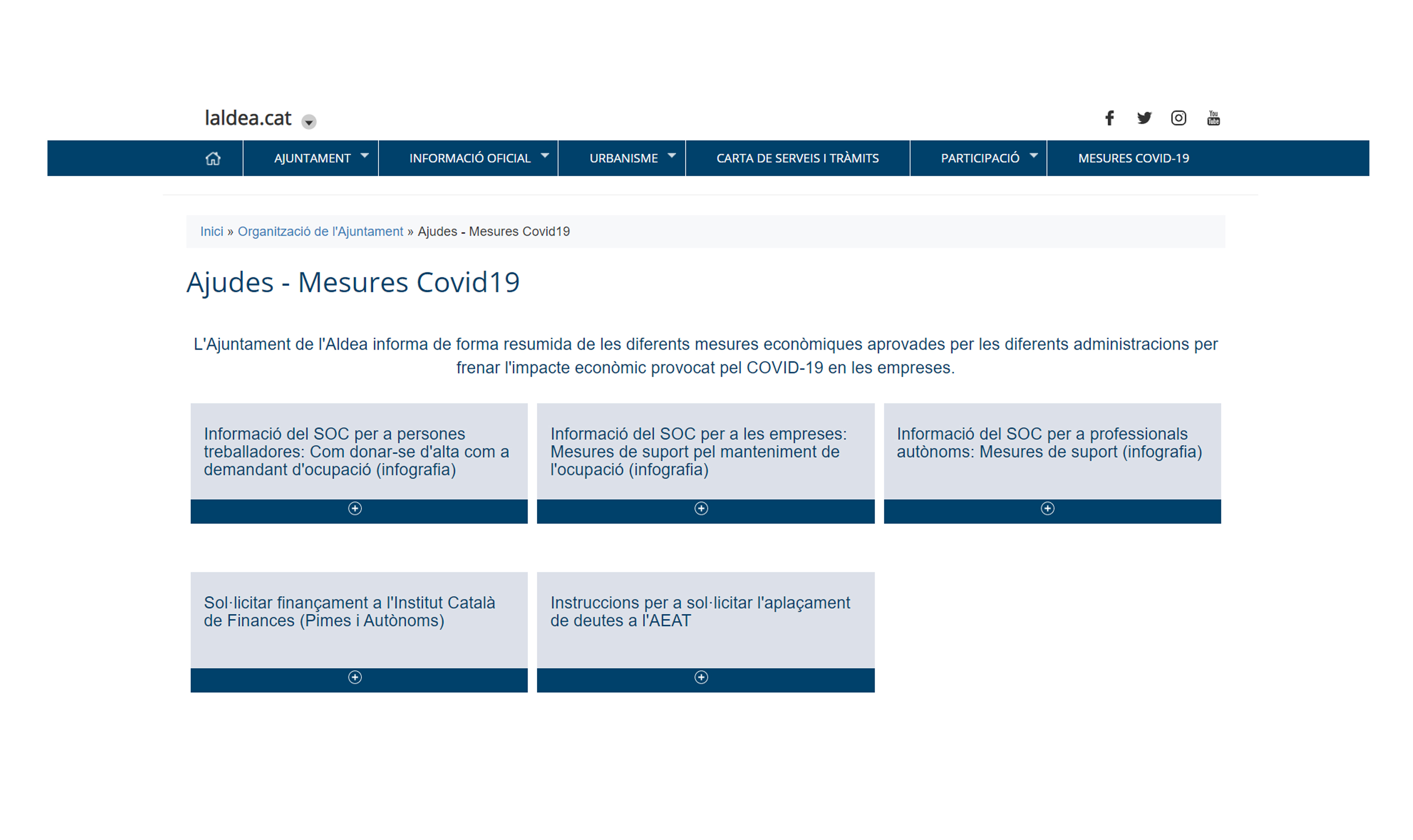 laldea.cat

AJUNTAMENT INFORMACIÓ OFICIAL URBANISME CARTA DE SERVEIS I TRÀMITS PARTICIPACIÓ MESURES COVID-19

Inici » Organització de l'Ajuntament » Ajudes - Mesures Covid19

Ajudes - Mesures Covid19

L'Ajuntament de l'Aldea informa de forma resumida de les diferents mesures econòmiques aprovades per les diferents administracions per frenar l'impacte econòmic provocat pel COVID-19 en les empreses.

Informació del SOC per a persones treballadores: Com donar-se d'alta com a demandant d'ocupació (infografia)

Informació del SOC per a les empreses: Mesures de suport pel manteniment de l'ocupació (infografia)

Informació del SOC per a professionals autònoms: Mesures de suport (infografia)

Sol·licitar finançament a l'Institut Català de Finances (Pimes i Autònoms)

Instruccions per a sol·licitar l'aplaçament de deutes a l'AEAT